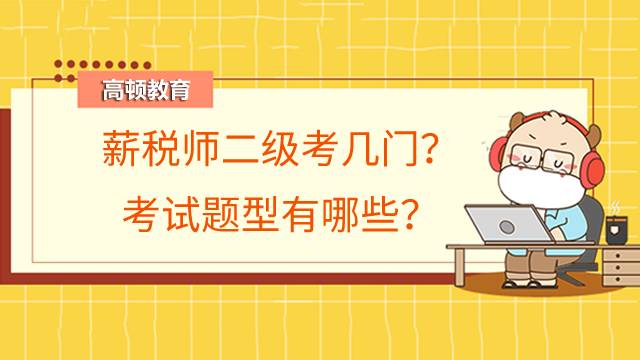 高顿教育

薪税师二级考几门？
考试题型有哪些？